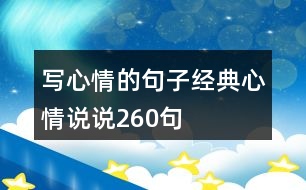 写心情的句子经典心情说说260句